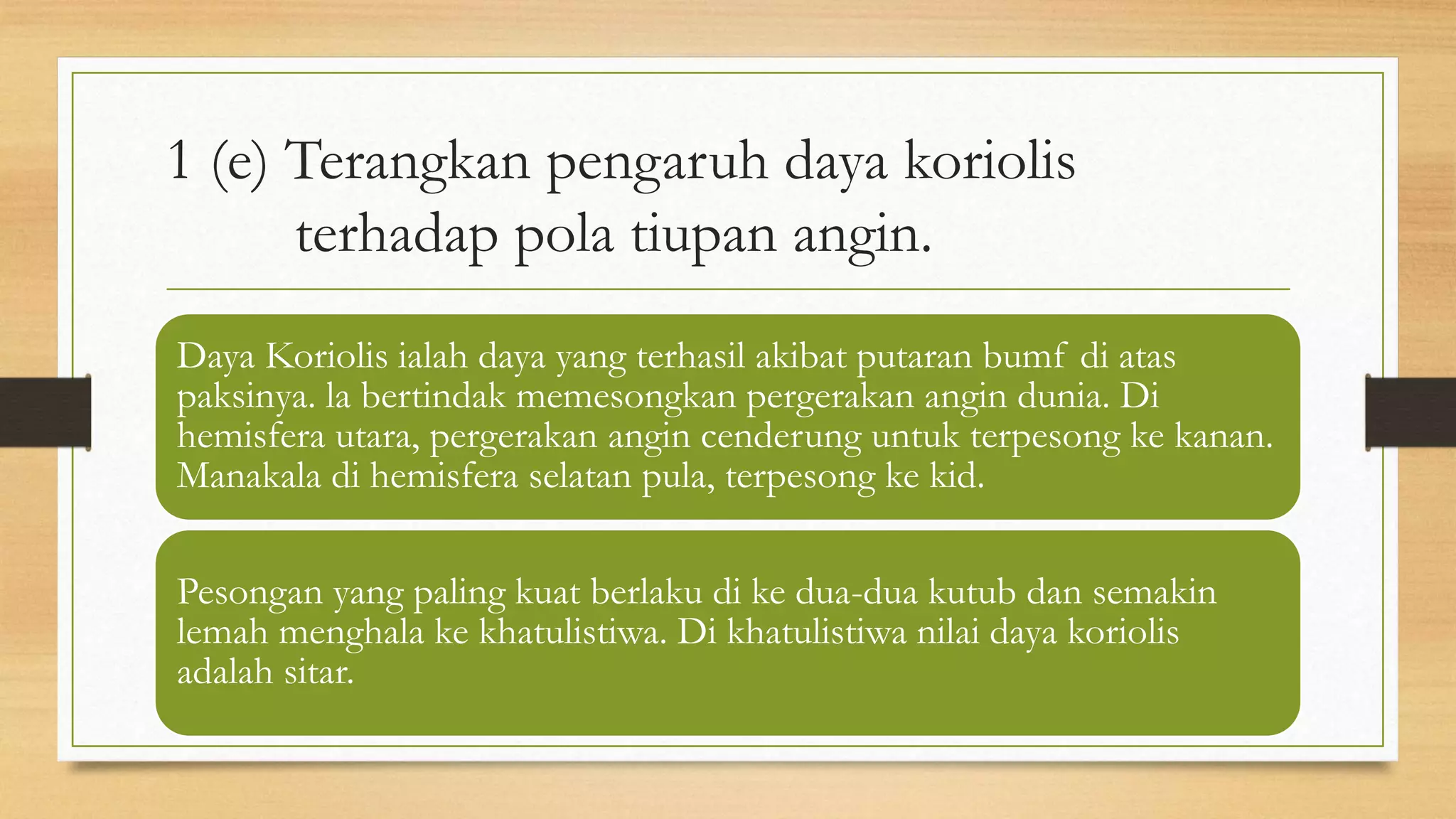 1 (e) Terangkan pengaruh daya koriolis terhadap pola tiupan angin.

Daya Koriolis ialah daya yang terhasil akibat putaran bumf di atas paksinya. la bertindak memesongkan pergerakan angin dunia. Di hemisfera utara, pergerakan angin cenderung untuk terpesong ke kanan. Manakala di hemisfera selatan pula, terpesong ke kid.

Pesongan yang paling kuat berlaku di ke dua-dua kutub dan semakin lemah menghala ke khatulistiwa. Di khatulistiwa nilai daya koriolis adalah sitar.